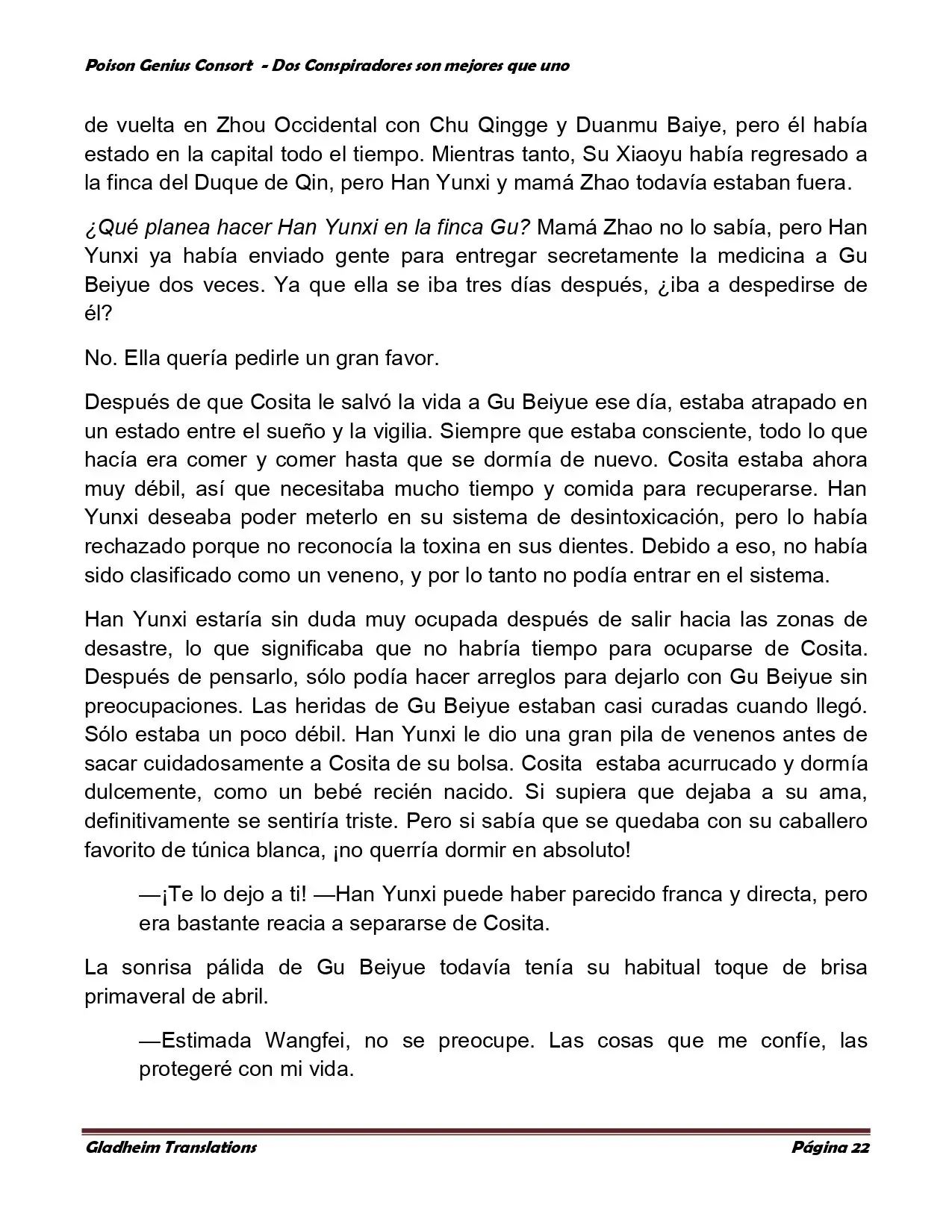 Poison Genius Consort - Dos Conspiradores son mejores que uno

de vuelta en Zhou Occidental con Chu Qingge y Duanmu Baiye, pero él había estado en la capital todo el tiempo. Mientras tanto, Su Xiaoyu había regresado a la finca del Duque de Qin, pero Han Yunxi y mamá Zhao todavía estaban fuera.

¿Qué planea hacer Han Yunxi en la finca Gu? Mamá Zhao no lo sabía, pero Han Yunxi ya había enviado gente para entregar secretamente la medicina a Gu Beiyue dos veces. Ya que ella se iba tres días después, ¿iba a despedirse de él?

No. Ella quería pedirle un gran favor.

Después de que Cosita le salvó la vida a Gu Beiyue ese día, estaba atrapado en un estado entre el sueño y la vigilia. Siempre que estaba consciente, todo lo que hacía era comer y comer hasta que se dormía de nuevo. Cosita estaba ahora muy débil, así que necesitaba mucho tiempo y comida para recuperarse. Han Yunxi deseaba poder meterlo en su sistema de desintoxicación, pero lo había rechazado porque no reconocía la toxina en sus dientes. Debido a eso, no había sido clasificado como un veneno, y por lo tanto no podía entrar en el sistema.

Han Yunxi estaría sin duda muy ocupada después de salir hacia las zonas de desastre, lo que significaba que no habría tiempo para ocuparse de Cosita. Después de pensarlo, sólo podía hacer arreglos para dejarlo con Gu Beiyue sin preocupaciones. Las heridas de Gu Beiyue estaban casi curadas cuando llegó. Sólo estaba un poco débil. Han Yunxi le dio una gran pila de venenos antes de sacar cuidadosamente a Cosita de su bolsa. Cosita estaba acurrucado y dormía dulcemente, como un bebé recién nacido. Si supiera que dejaba a su ama, definitivamente se sentiría triste. Pero si sabía que se quedaba con su caballero favorito de túnica blanca, ¡no querría dormir en absoluto!

—¡Te lo dejo a ti! —Han Yunxi puede haber parecido franca y directa, pero era bastante reacia a separarse de Cosita.

La sonrisa pálida de Gu Beiyue todavía tenía su habitual toque de brisa primaveral de abril.

—Estimada Wangfei, no se preocupe. Las cosas que me confíe, las protegeré con mi vida.

Gladheim Translations Página 22